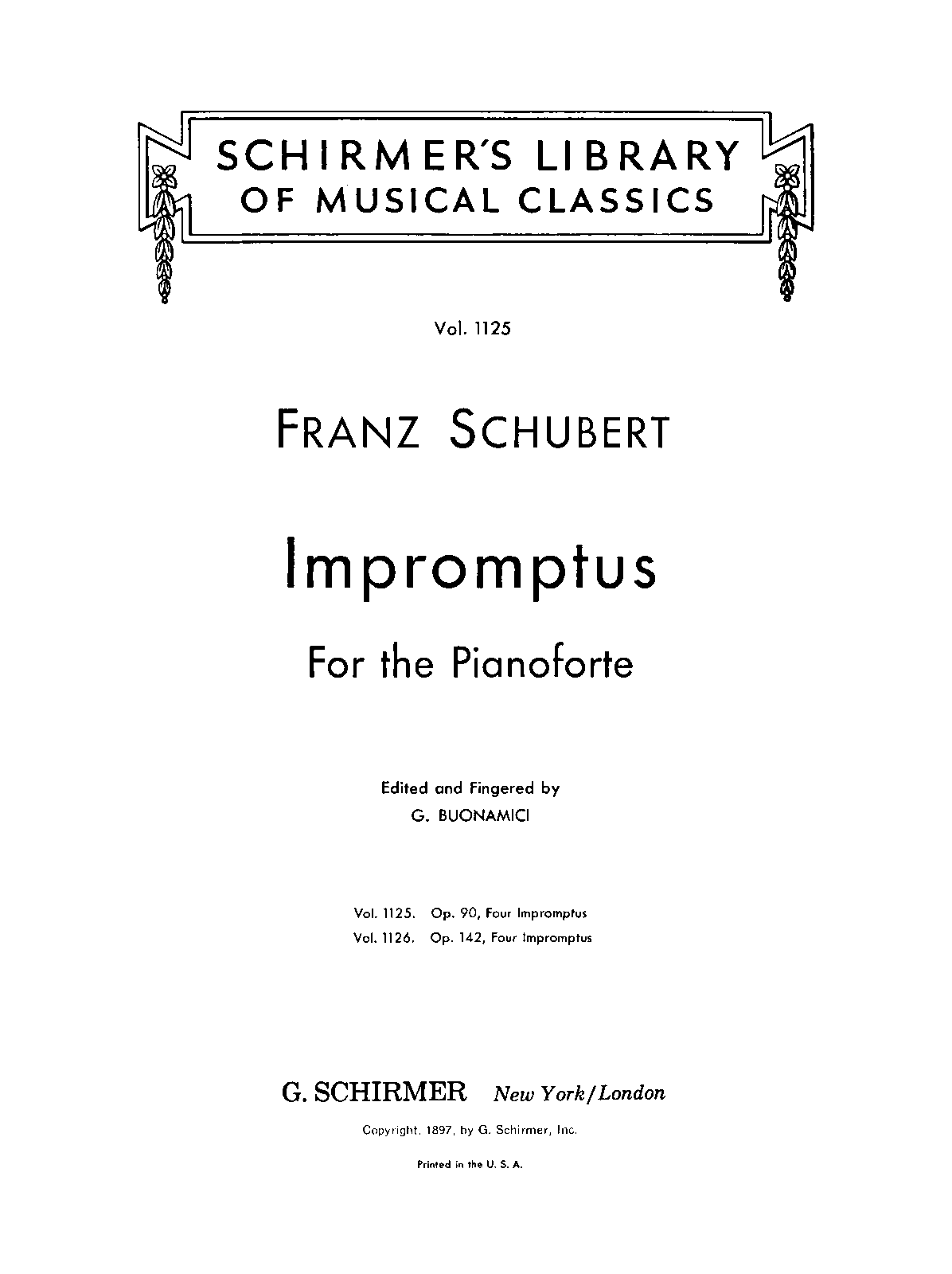 SCHIRMER'S LIBRARY OF MUSICAL CLASSICS

Vol. 1125

FRANZ SCHUBERT

Impromptus

For the Pianoforte

Edited and Fingered by
G. BUONAMICI

Vol. 1125. Op. 90, Four Impromptus
Vol. 1126. Op. 142, Four Impromptus

G. SCHIRMER New York/London

Copyright, 1897, by G. Schirmer, Inc.

Printed in the U. S. A.